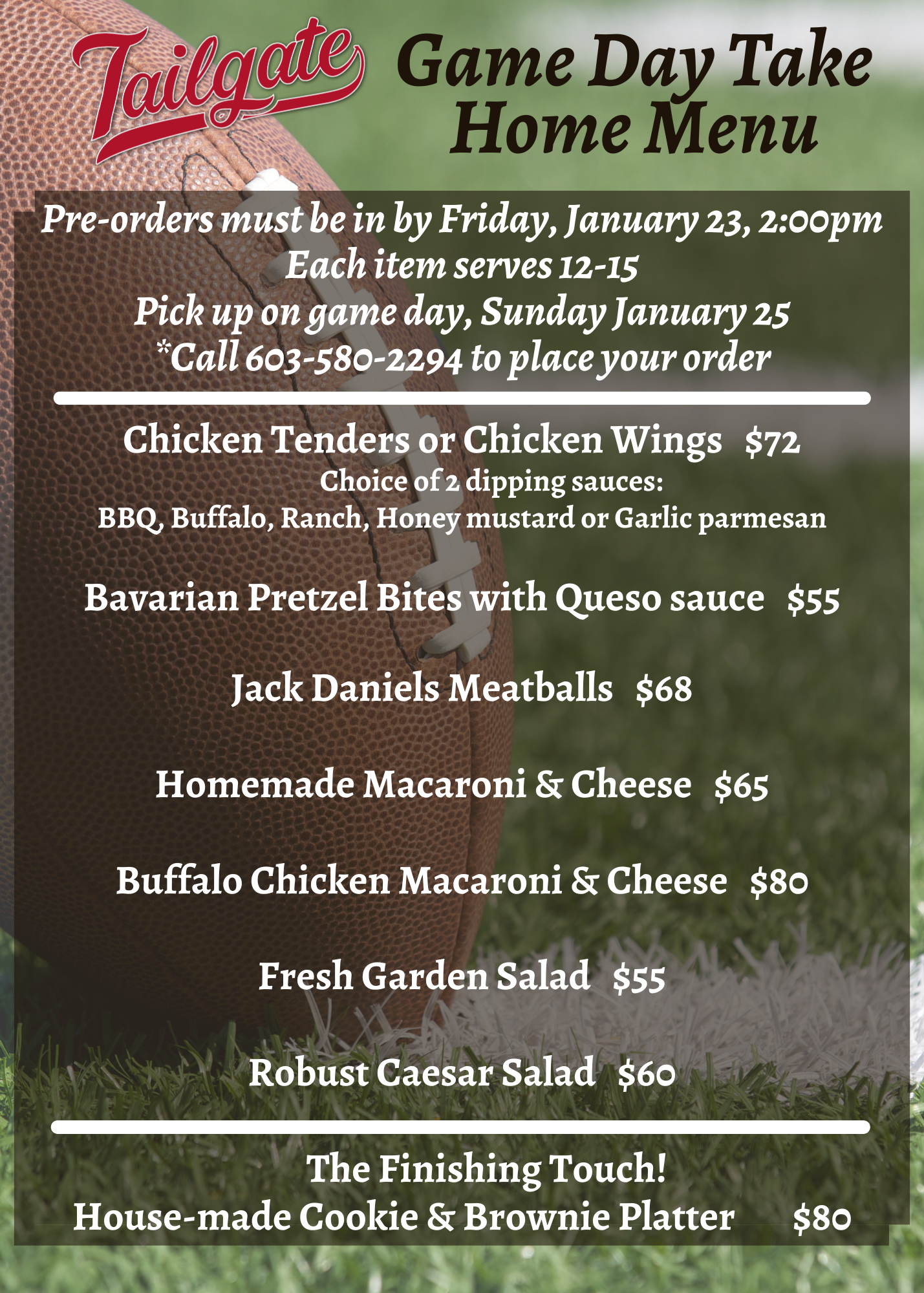 Tailgate

Game Day Take Home Menu

Pre-orders must be in by Friday, January 23, 2:00pm
Each item serves 12-15
Pick up on game day, Sunday January 25
*Call 603-580-2294 to place your order

Chicken Tenders or Chicken Wings $72
Choice of 2 dipping sauces:
BBQ, Buffalo, Ranch, Honey mustard or Garlic parmesan

Bavarian Pretzel Bites with Queso sauce $55

Jack Daniels Meatballs $68

Homemade Macaroni & Cheese $65

Buffalo Chicken Macaroni & Cheese $80

Fresh Garden Salad $55

Robust Caesar Salad $60

The Finishing Touch!
House-made Cookie & Brownie Platter $80